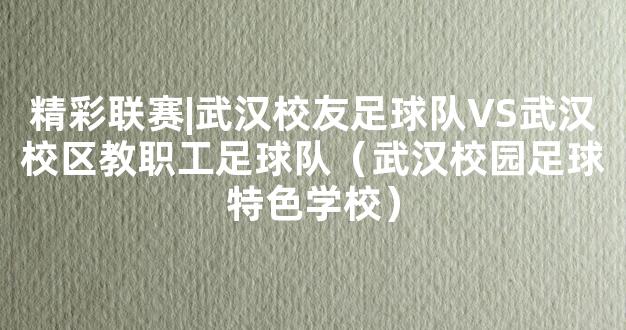 精彩联赛|武汉校友足球队VS武汉校区教职工足球队（武汉校园足球特色学校）